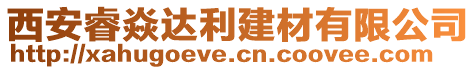 西安睿焱达利建材有限公司
http://xahugoeve.cn.coovee.com